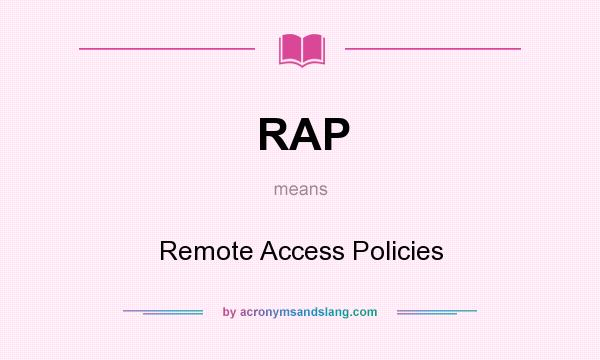 RAP

means

Remote Access Policies

by acronymsandslang.com